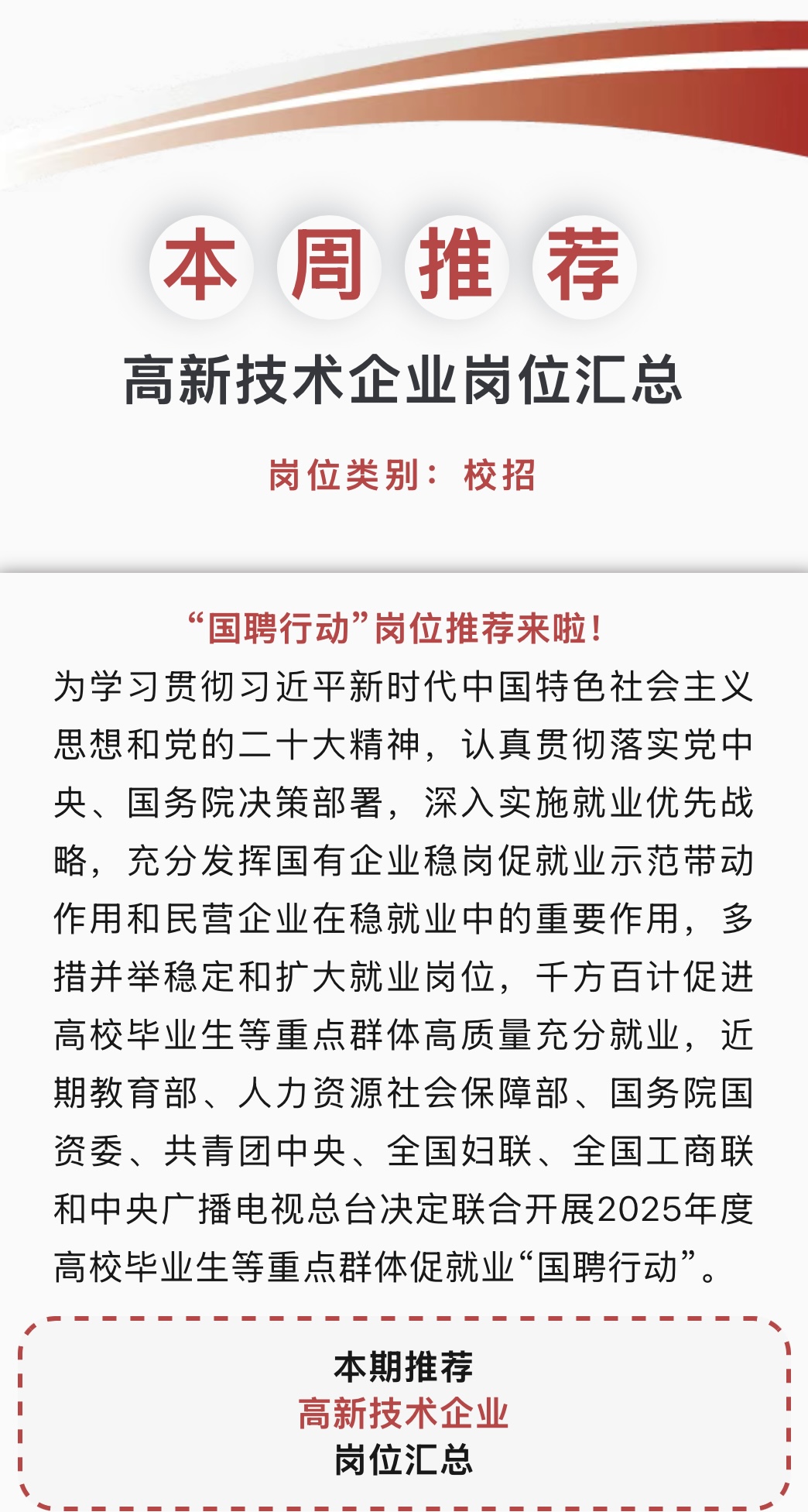 本周推荐

高新技术企业岗位汇总

岗位类别：校招

“国聘行动”岗位推荐来啦！

为学习贯彻习近平新时代中国特色社会主义思想和党的二十大精神，认真贯彻落实党中央、国务院决策部署，深入实施就业优先战略，充分发挥国有企业稳岗促就业示范带动作用和民营企业在稳就业中的重要作用，多措并举稳定和扩大就业岗位，千方百计促进高校毕业生等重点群体高质量充分就业，近期教育部、人力资源社会保障部、国务院国资委、共青团中央、全国妇联、全国工商联和中央广播电视总台决定联合开展2025年度高校毕业生等重点群体促就业“国聘行动”。

本期推荐
高新技术企业
岗位汇总